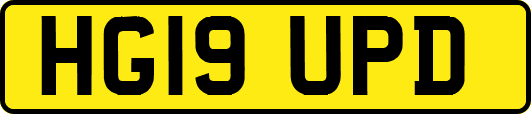 HG19 UPD